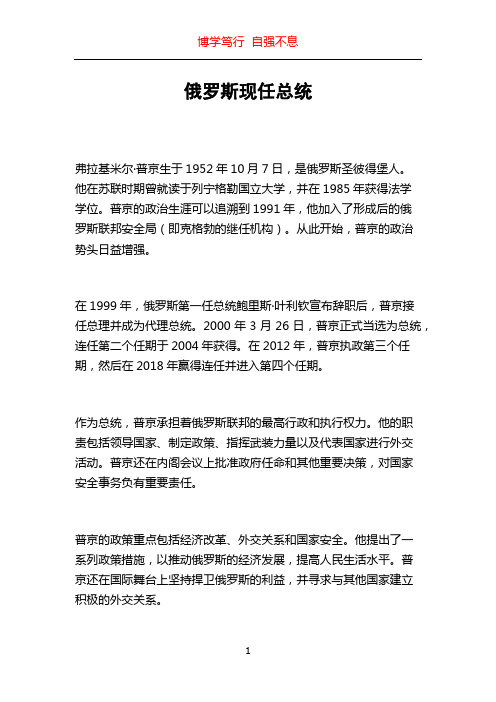 博学笃行 自强不息

俄罗斯现任总统

弗拉基米尔·普京生于 1952 年 10 月 7 日，是俄罗斯圣彼得堡人。他在苏联时期曾就读于列宁格勒国立大学，并在 1985 年获得法学学位。普京的政治生涯可以追溯到 1991 年，他加入了形成后的俄罗斯联邦安全局（即克格勃的继任机构）。从此开始，普京的政治势头日益增强。

在 1999 年，俄罗斯第一任总统鲍里斯·叶利钦宣布辞职后，普京接任总理并成为代理总统。2000 年 3 月 26 日，普京正式当选为总统，连任第二个任期于 2004 年获得。在 2012 年，普京执政第三个任期，然后在 2018 年赢得连任并进入第四个任期。

作为总统，普京承担着俄罗斯联邦的最高行政和执行权力。他的职责包括领导国家、制定政策、指挥武装力量以及代表国家进行外交活动。普京还在内阁会议上批准政府任命和其他重要决策，对国家安全事务负有重要责任。

普京的政策重点包括经济改革、外交关系和国家安全。他提出了一系列政策措施，以推动俄罗斯的经济发展，提高人民生活水平。普京还在国际舞台上坚持捍卫俄罗斯的利益，并寻求与其他国家建立积极的外交关系。

1